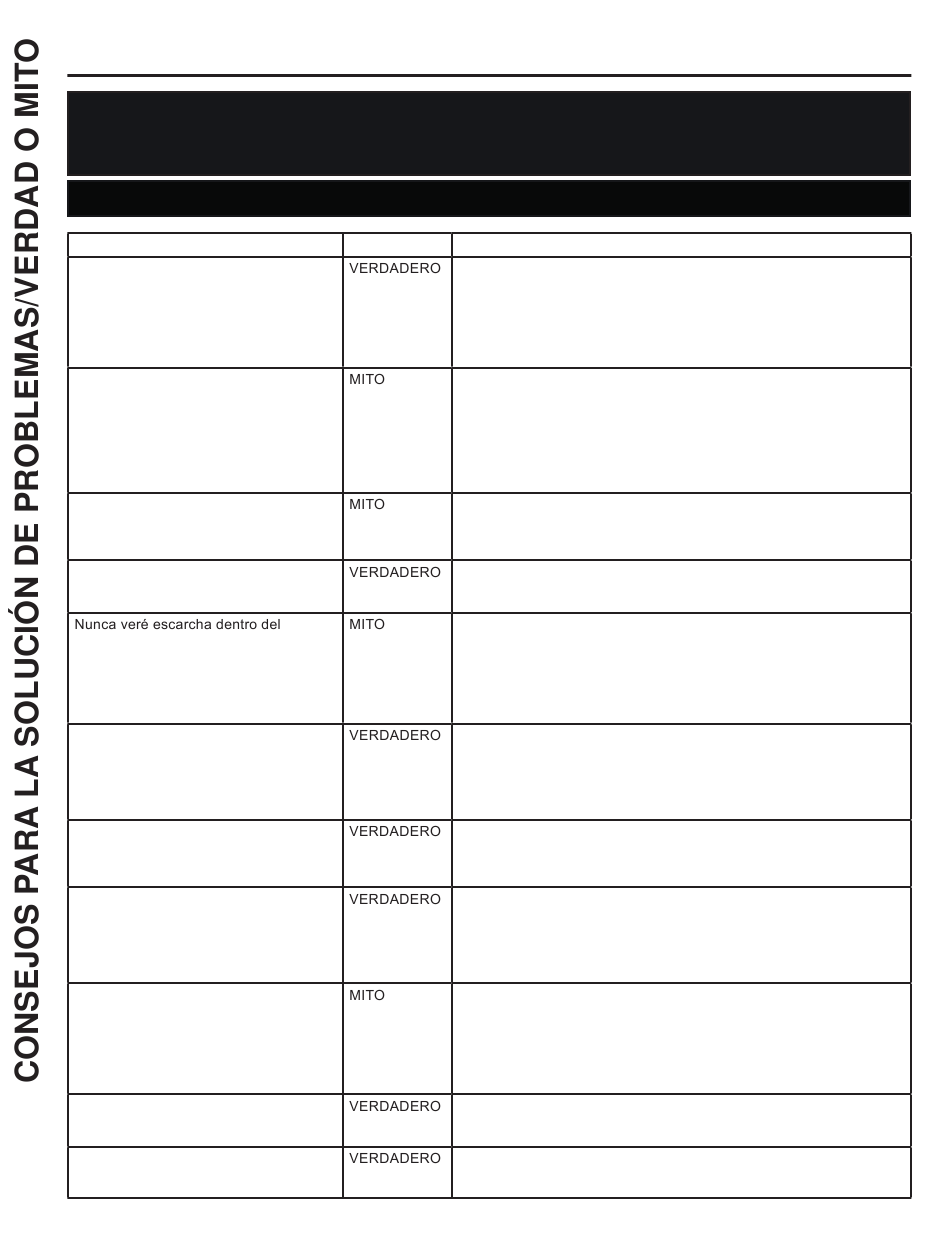 CONSEJOS PARA LA SOLUCIÓN DE PROBLEMAS/VERDAD O MITO

| | | |
|---|---|---|
| | VERDADERO | |
| | MITO | |
| | MITO | |
| | VERDADERO | |
| Nunca veré escarcha dentro del | MITO | |
| | VERDADERO | |
| | VERDADERO | |
| | VERDADERO | |
| | MITO | |
| | VERDADERO | |
| | VERDADERO | |